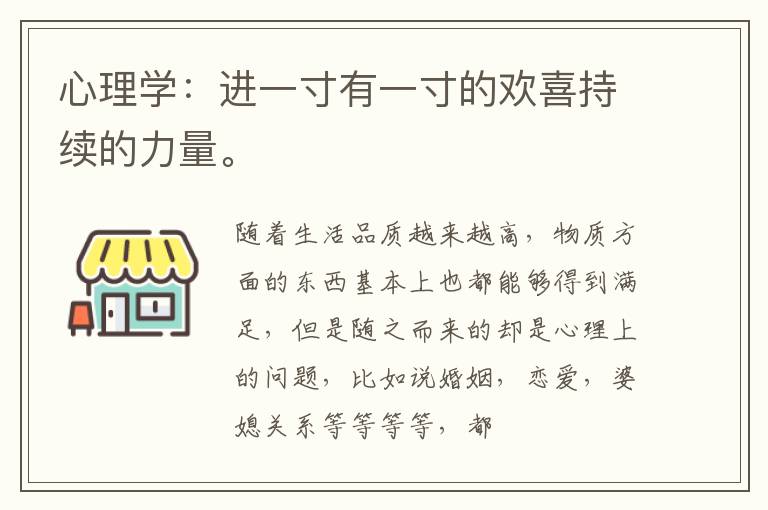 心理学：进一寸有一寸的欢喜持续的力量。

随着生活品质越来越高，物质方面的东西基本上也都能够得到满足，但是随之而来的却是心理上的问题，比如说婚姻，恋爱，婆媳关系等等等等，都